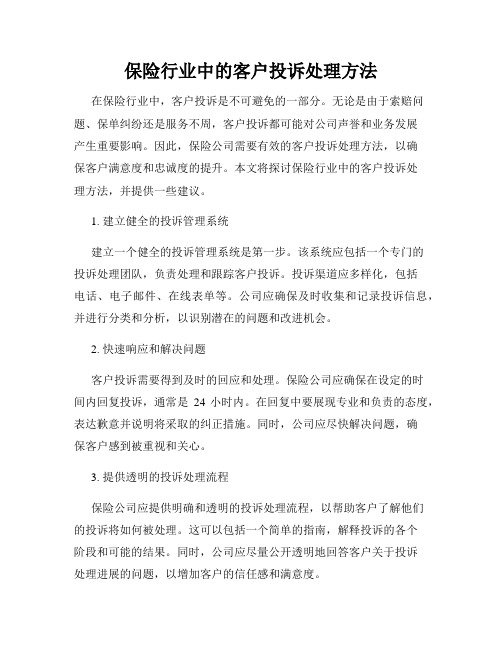 保险行业中的客户投诉处理方法

在保险行业中，客户投诉是不可避免的一部分。无论是由于索赔问题、保单纠纷还是服务不周，客户投诉都可能对公司声誉和业务发展产生重要影响。因此，保险公司需要有效的客户投诉处理方法，以确保客户满意度和忠诚度的提升。本文将探讨保险行业中的客户投诉处理方法，并提供一些建议。

1. 建立健全的投诉管理系统

建立一个健全的投诉管理系统是第一步。该系统应包括一个专门的投诉处理团队，负责处理和跟踪客户投诉。投诉渠道应多样化，包括电话、电子邮件、在线表单等。公司应确保及时收集和记录投诉信息，并进行分类和分析，以识别潜在的问题和改进机会。

2. 快速响应和解决问题

客户投诉需要得到及时的回应和处理。保险公司应确保在设定的时间内回复投诉，通常是 24 小时内。在回复中要展现专业和负责的态度，表达歉意并说明将采取的纠正措施。同时，公司应尽快解决问题，确保客户感到被重视和关心。

3. 提供透明的投诉处理流程

保险公司应提供明确和透明的投诉处理流程，以帮助客户了解他们的投诉将如何被处理。这可以包括一个简单的指南，解释投诉的各个阶段和可能的结果。同时，公司应尽量公开透明地回答客户关于投诉处理进展的问题，以增加客户的信任感和满意度。